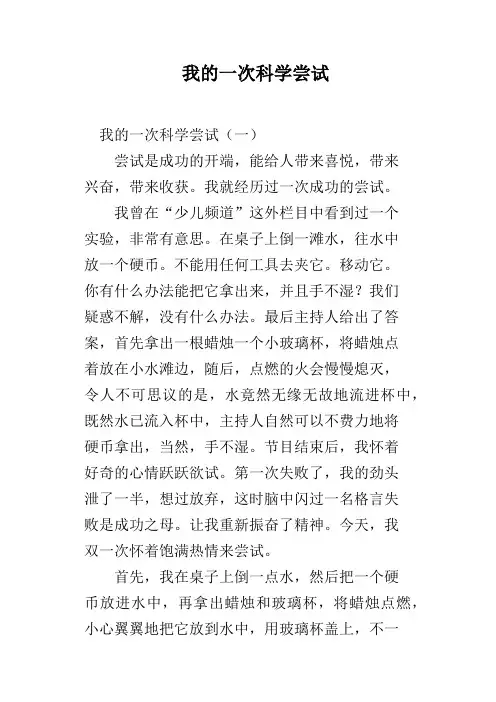 我的一次科学尝试

我的一次科学尝试（一）

尝试是成功的开端，能给人带来喜悦，带来兴奋，带来收获。我就经历过一次成功的尝试。

我曾在“少儿频道”这外栏目中看到过一个实验，非常有意思。在桌子上倒一滩水，往水中放一个硬币。不能用任何工具去夹它。移动它。你有什么办法能把它拿出来，并且手不湿？我们疑惑不解，没有什么办法。最后主持人给出了答案，首先拿出一根蜡烛一个小玻璃杯，将蜡烛点着放在小水滩边，随后，点燃的火会慢慢熄灭，令人不可思议的是，水竟然无缘无故地流进杯中，既然水已流入杯中，主持人自然可以不费力地将硬币拿出，当然，手不湿。节目结束后，我怀着好奇的心情跃跃欲试。第一次失败了，我的劲头泄了一半，想过放弃，这时脑中闪过一名格言失败是成功之母。让我重新振奋了精神。今天，我双一次怀着饱满热情来尝试。

首先，我在桌子上倒一点水，然后把一个硬币放进水中，再拿出蜡烛和玻璃杯，将蜡烛点燃，小心翼翼地把它放到水中，用玻璃杯盖上，不一